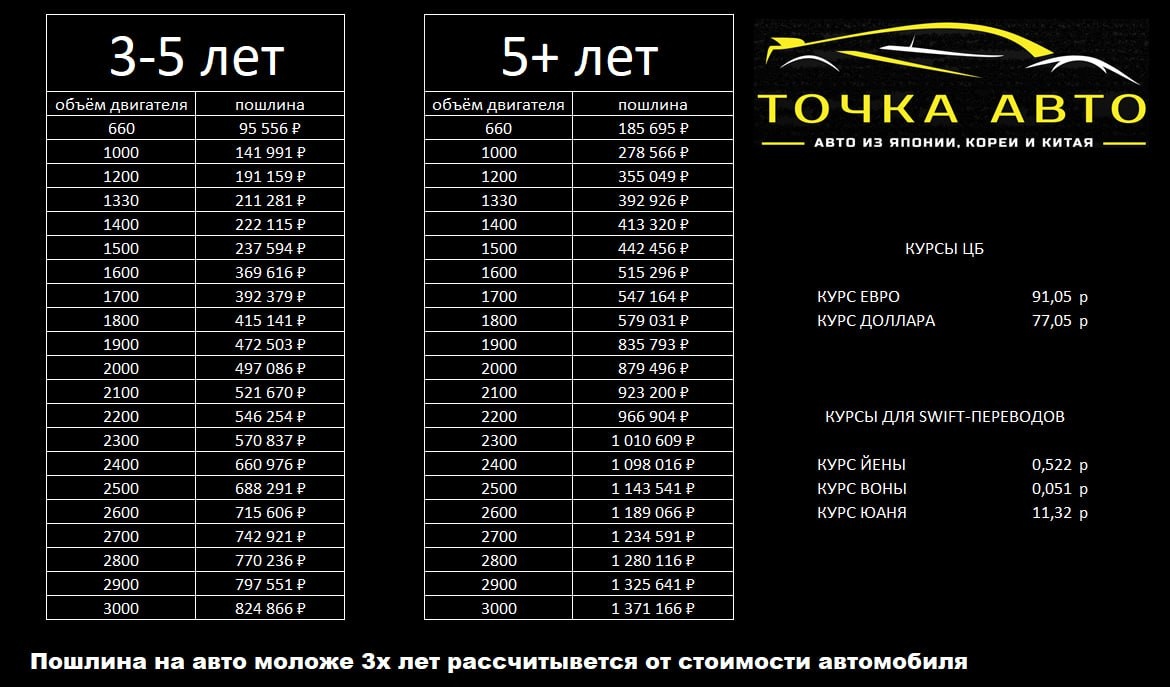 3-5 лет

| объём двигателя | пошлина |
|---|---|
| 660 | 95 556 ₽ |
| 1000 | 141 991 ₽ |
| 1200 | 191 159 ₽ |
| 1330 | 211 281 ₽ |
| 1400 | 222 115 ₽ |
| 1500 | 237 594 ₽ |
| 1600 | 369 616 ₽ |
| 1700 | 392 379 ₽ |
| 1800 | 415 141 ₽ |
| 1900 | 472 503 ₽ |
| 2000 | 497 086 ₽ |
| 2100 | 521 670 ₽ |
| 2200 | 546 254 ₽ |
| 2300 | 570 837 ₽ |
| 2400 | 660 976 ₽ |
| 2500 | 688 291 ₽ |
| 2600 | 715 606 ₽ |
| 2700 | 742 921 ₽ |
| 2800 | 770 236 ₽ |
| 2900 | 797 551 ₽ |
| 3000 | 824 866 ₽ |

5+ лет

| объём двигателя | пошлина |
|---|---|
| 660 | 185 695 ₽ |
| 1000 | 278 566 ₽ |
| 1200 | 355 049 ₽ |
| 1330 | 392 926 ₽ |
| 1400 | 413 320 ₽ |
| 1500 | 442 456 ₽ |
| 1600 | 515 296 ₽ |
| 1700 | 547 164 ₽ |
| 1800 | 579 031 ₽ |
| 1900 | 835 793 ₽ |
| 2000 | 879 496 ₽ |
| 2100 | 923 200 ₽ |
| 2200 | 966 904 ₽ |
| 2300 | 1 010 609 ₽ |
| 2400 | 1 098 016 ₽ |
| 2500 | 1 143 541 ₽ |
| 2600 | 1 189 066 ₽ |
| 2700 | 1 234 591 ₽ |
| 2800 | 1 280 116 ₽ |
| 2900 | 1 325 641 ₽ |
| 3000 | 1 371 166 ₽ |

ТОЧКА АВТО
АВТО ИЗ ЯПОНИИ, КОРЕИ И КИТАЯ

КУРСЫ ЦБ

КУРС ЕВРО 91,05 р
КУРС ДОЛЛАРА 77,05 р

КУРСЫ ДЛЯ SWIFT-ПЕРЕВОДОВ

КУРС ЙЕНЫ 0,522 р
КУРС ВОНЫ 0,051 р
КУРС ЮАНЯ 11,32 р

Пошлина на авто моложе 3х лет рассчитывется от стоимости автомобиля